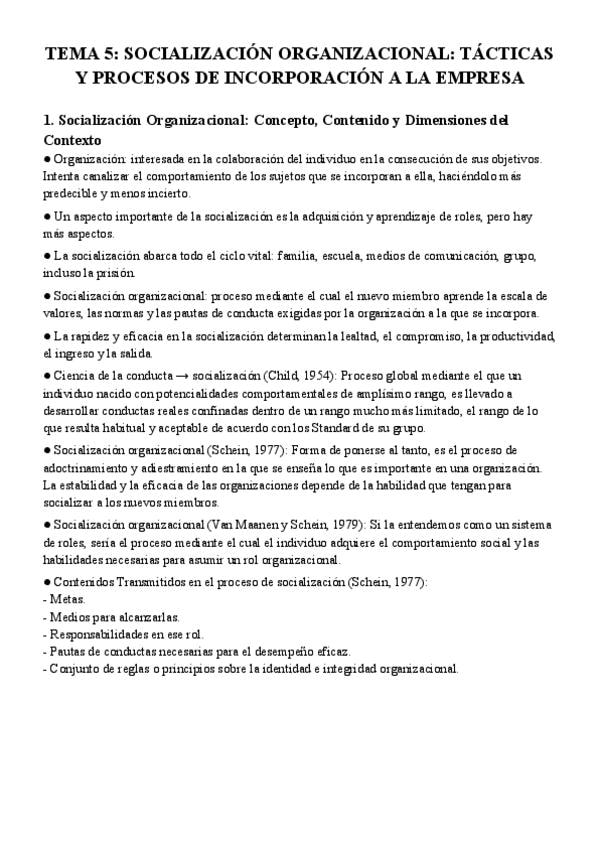 TEMA 5: SOCIALIZACIÓN ORGANIZACIONAL: TÁCTICAS Y PROCESOS DE INCORPORACIÓN A LA EMPRESA

1. Socialización Organizacional: Concepto, Contenido y Dimensiones del Contexto

● Organización: interesada en la colaboración del individuo en la consecución de sus objetivos. Intenta canalizar el comportamiento de los sujetos que se incorporan a ella, haciéndolo más predecible y menos incierto.

● Un aspecto importante de la socialización es la adquisición y aprendizaje de roles, pero hay más aspectos.

● La socialización abarca todo el ciclo vital: familia, escuela, medios de comunicación, grupo, incluso la prisión.

● Socialización organizacional: proceso mediante el cual el nuevo miembro aprende la escala de valores, las normas y las pautas de conducta exigidas por la organización a la que se incorpora.

● La rapidez y eficacia en la socialización determinan la lealtad, el compromiso, la productividad, el ingreso y la salida.

● Ciencia de la conducta → socialización (Child, 1954): Proceso global mediante el que un individuo nacido con potencialidades comportamentales de amplísimo rango, es llevado a desarrollar conductas reales confinadas dentro de un rango mucho más limitado, el rango de lo que resulta habitual y aceptable de acuerdo con los Standard de su grupo.

● Socialización organizacional (Schein, 1977): Forma de ponerse al tanto, es el proceso de adoctrinamiento y adiestramiento en la que se enseña lo que es importante en una organización. La estabilidad y la eficacia de las organizaciones depende de la habilidad que tengan para socializar a los nuevos miembros.

● Socialización organizacional (Van Maanen y Schein, 1979): Si la entendemos como un sistema de roles, sería el proceso mediante el cual el individuo adquiere el comportamiento social y las habilidades necesarias para asumir un rol organizacional.

● Contenidos Transmitidos en el proceso de socialización (Schein, 1977):
- Metas.
- Medios para alcanzarlas.
- Responsabilidades en ese rol.
- Pautas de conductas necesarias para el desempeño eficaz.
- Conjunto de reglas o principios sobre la identidad e integridad organizacional.